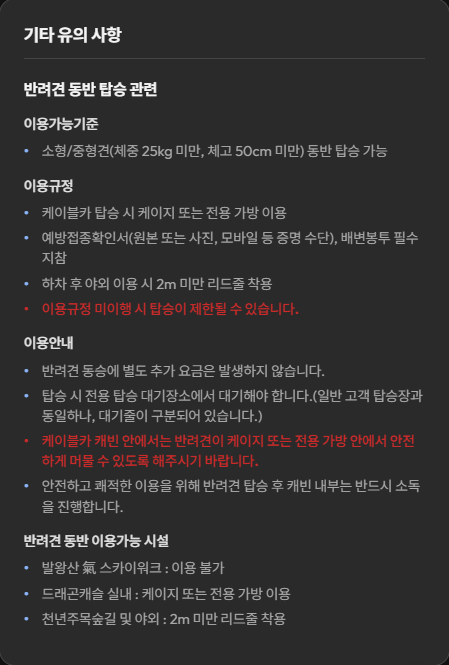 기타 유의 사항

반려견 동반 탑승 관련

이용가능기준

• 소형/중형견(체중 25kg 미만, 체고 50cm 미만) 동반 탑승 가능

이용규정

• 케이블카 탑승 시 케이지 또는 전용 가방 이용
• 예방접종확인서(원본 또는 사진, 모바일 등 증명 수단), 배변봉투 필수 지참
• 하차 후 야외 이용 시 2m 미만 리드줄 착용
• 이용규정 미이행 시 탑승이 제한될 수 있습니다.

이용안내

• 반려견 동승에 별도 추가 요금은 발생하지 않습니다.
• 탑승 시 전용 탑승 대기장소에서 대기해야 합니다.(일반 고객 탑승장과 동일하나, 대기줄이 구분되어 있습니다.)
• 케이블카 캐빈 안에서는 반려견이 케이지 또는 전용 가방 안에서 안전하게 머물 수 있도록 해주시기 바랍니다.
• 안전하고 쾌적한 이용을 위해 반려견 탑승 후 캐빈 내부는 반드시 소독을 진행합니다.

반려견 동반 이용가능 시설

• 발왕산 氣 스카이워크 : 이용 불가
• 드래곤캐슬 실내 : 케이지 또는 전용 가방 이용
• 천년주목숲길 및 야외 : 2m 미만 리드줄 착용